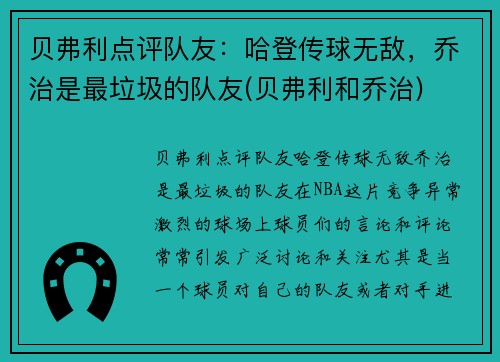 贝弗利点评队友：哈登传球无敌，乔治是最垃圾的队友(贝弗利和乔治)

贝弗利点评队友哈登传球无敌乔治是最垃圾的队友在NBA这片竞争异常激烈的球场上球员们的言论和评论常常引发广泛讨论和关注尤其是当一个球员对自己的队友或者对手进